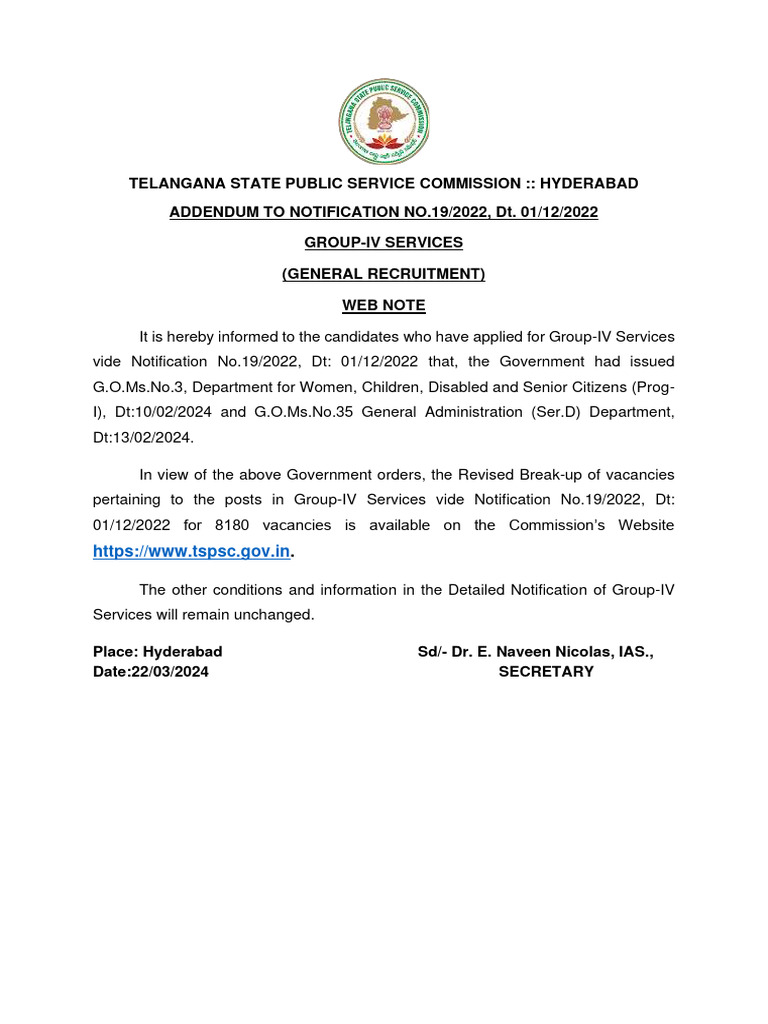 TELANGANA STATE PUBLIC SERVICE COMMISSION

TELANGANA STATE PUBLIC SERVICE COMMISSION :: HYDERABAD

ADDENDUM TO NOTIFICATION NO.19/2022, Dt. 01/12/2022

GROUP-IV SERVICES

(GENERAL RECRUITMENT)

WEB NOTE

It is hereby informed to the candidates who have applied for Group-IV Services vide Notification No.19/2022, Dt: 01/12/2022 that, the Government had issued G.O.Ms.No.3, Department for Women, Children, Disabled and Senior Citizens (Prog-I), Dt:10/02/2024 and G.O.Ms.No.35 General Administration (Ser.D) Department, Dt:13/02/2024.

In view of the above Government orders, the Revised Break-up of vacancies pertaining to the posts in Group-IV Services vide Notification No.19/2022, Dt: 01/12/2022 for 8180 vacancies is available on the Commission's Website https://www.tspsc.gov.in.

The other conditions and information in the Detailed Notification of Group-IV Services will remain unchanged.

Place: Hyderabad
Date:22/03/2024

Sd/- Dr. E. Naveen Nicolas, IAS.,
SECRETARY